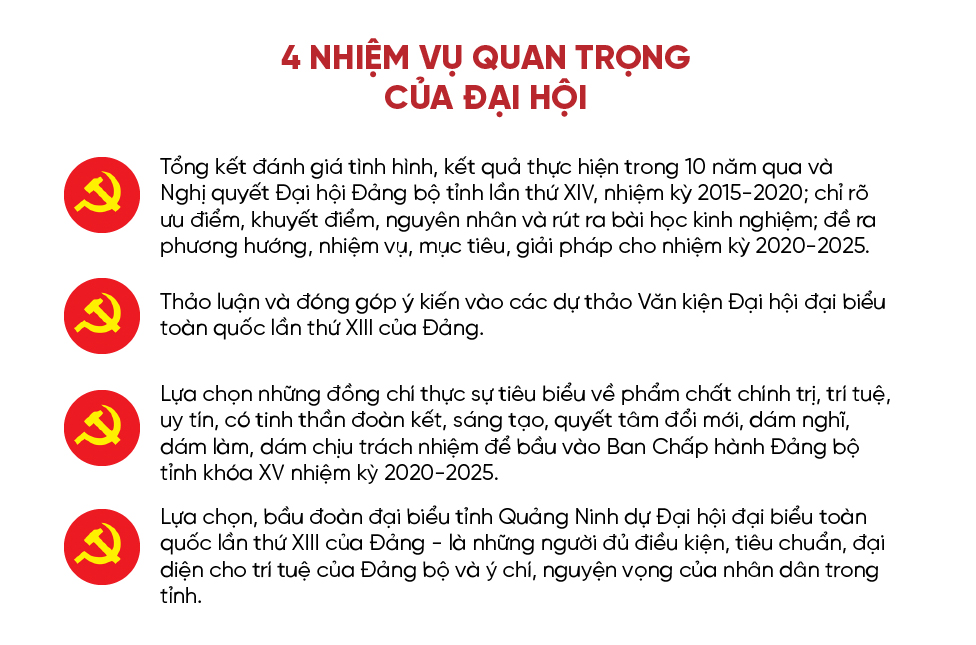 4 NHIỆM VỤ QUAN TRỌNG CỦA ĐẠI HỘI

Tổng kết đánh giá tình hình, kết quả thực hiện trong 10 năm qua và Nghị quyết Đại hội Đảng bộ tỉnh lần thứ XIV, nhiệm kỳ 2015-2020; chỉ rõ ưu điểm, khuyết điểm, nguyên nhân và rút ra bài học kinh nghiệm; đề ra phương hướng, nhiệm vụ, mục tiêu, giải pháp cho nhiệm kỳ 2020-2025.

Thảo luận và đóng góp ý kiến vào các dự thảo Văn kiện Đại hội đại biểu toàn quốc lần thứ XIII của Đảng.

Lựa chọn những đồng chí thực sự tiêu biểu về phẩm chất chính trị, trí tuệ, uy tín, có tinh thần đoàn kết, sáng tạo, quyết tâm đổi mới, dám nghĩ, dám làm, dám chịu trách nhiệm để bầu vào Ban Chấp hành Đảng bộ tỉnh khóa XV nhiệm kỳ 2020-2025.

Lựa chọn, bầu đoàn đại biểu tỉnh Quảng Ninh dự Đại hội đại biểu toàn quốc lần thứ XIII của Đảng - là những người đủ điều kiện, tiêu chuẩn, đại diện cho trí tuệ của Đảng bộ và ý chí, nguyện vọng của nhân dân trong tỉnh.